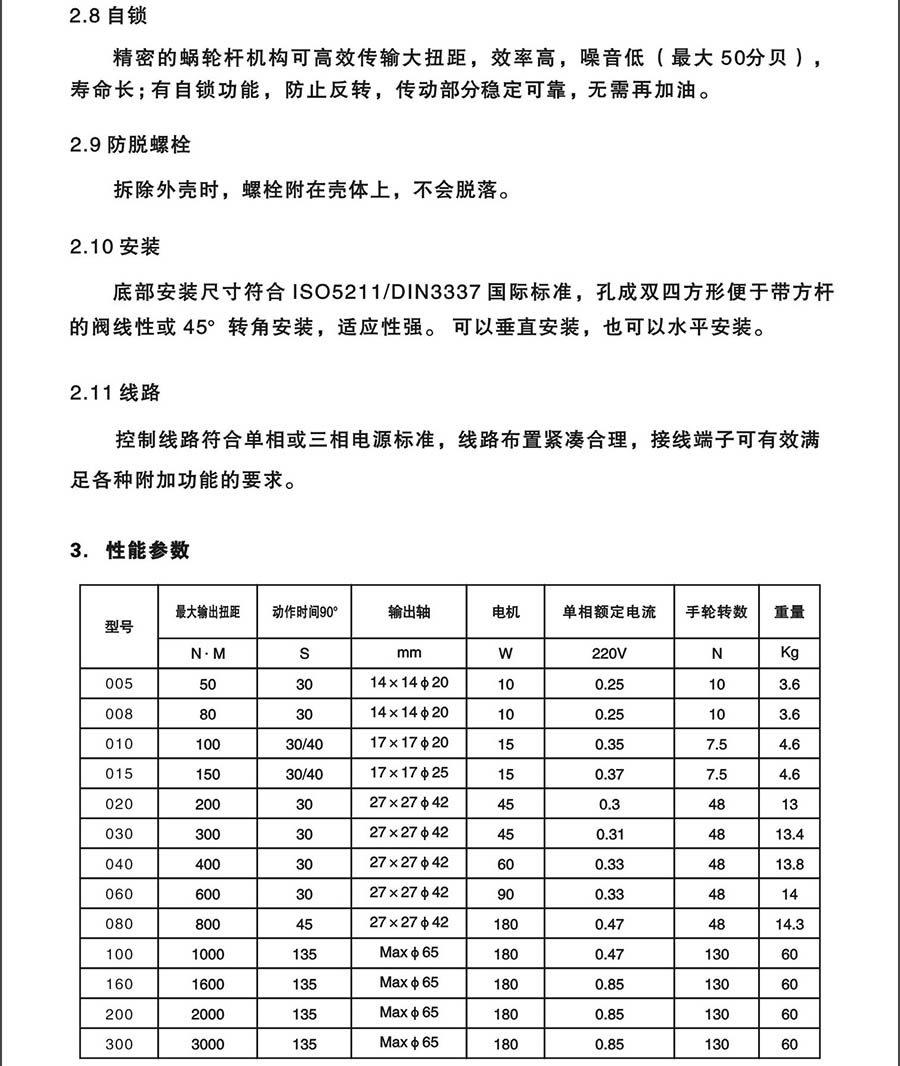 2.8 自锁

精密的蜗轮杆机构可高效传输大扭距，效率高，噪音低（最大 50分贝），寿命长；有自锁功能，防止反转，传动部分稳定可靠，无需再加油。

2.9 防脱螺栓

拆除外壳时，螺栓附在壳体上，不会脱落。

2.10 安装

底部安装尺寸符合 ISO5211/DIN3337 国际标准，孔成双四方形便于带方杆的阀线性或 45° 转角安装，适应性强。可以垂直安装，也可以水平安装。

2.11 线路

控制线路符合单相或三相电源标准，线路布置紧凑合理，接线端子可有效满足各种附加功能的要求。

3. 性能参数

| 型号 | 最大输出扭距 | 动作时间90° | 输出轴 | 电机 | 单相额定电流 | 手轮转数 | 重量 |
|---|---|---|---|---|---|---|---|
| | N·M | S | mm | W | 220V | N | Kg |
| 005 | 50 | 30 | 14×14 ϕ20 | 10 | 0.25 | 10 | 3.6 |
| 008 | 80 | 30 | 14×14 ϕ20 | 10 | 0.25 | 10 | 3.6 |
| 010 | 100 | 30/40 | 17×17 ϕ20 | 15 | 0.35 | 7.5 | 4.6 |
| 015 | 150 | 30/40 | 17×17 ϕ25 | 15 | 0.37 | 7.5 | 4.6 |
| 020 | 200 | 30 | 27×27 ϕ42 | 45 | 0.3 | 48 | 13 |
| 030 | 300 | 30 | 27×27 ϕ42 | 45 | 0.31 | 48 | 13.4 |
| 040 | 400 | 30 | 27×27 ϕ42 | 60 | 0.33 | 48 | 13.8 |
| 060 | 600 | 30 | 27×27 ϕ42 | 90 | 0.33 | 48 | 14 |
| 080 | 800 | 45 | 27×27 ϕ42 | 180 | 0.47 | 48 | 14.3 |
| 100 | 1000 | 135 | Max ϕ65 | 180 | 0.47 | 130 | 60 |
| 160 | 1600 | 135 | Max ϕ65 | 180 | 0.85 | 130 | 60 |
| 200 | 2000 | 135 | Max ϕ65 | 180 | 0.85 | 130 | 60 |
| 300 | 3000 | 135 | Max ϕ65 | 180 | 0.85 | 130 | 60 |